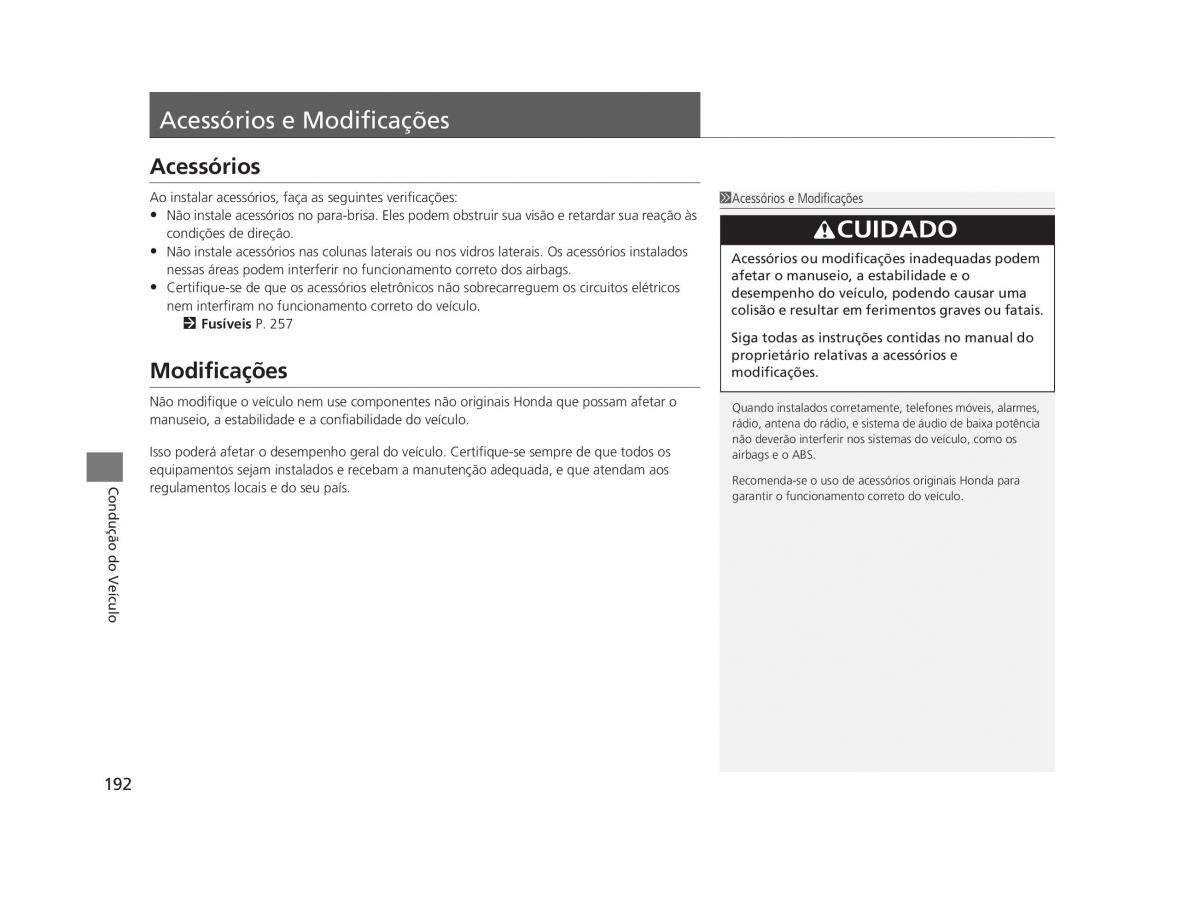 Acessórios e Modificações

Acessórios

Ao instalar acessórios, faça as seguintes verificações:
• Não instale acessórios no para-brisa. Eles podem obstruir sua visão e retardar sua reação às condições de direção.
• Não instale acessórios nas colunas laterais ou nos vidros laterais. Os acessórios instalados nessas áreas podem interferir no funcionamento correto dos airbags.
• Certifique-se de que os acessórios eletrônicos não sobrecarreguem os circuitos elétricos nem interfiram no funcionamento correto do veículo.
Fusíveis P. 257

Modificações

Não modifique o veículo nem use componentes não originais Honda que possam afetar o manuseio, a estabilidade e a confiabilidade do veículo.

Isso poderá afetar o desempenho geral do veículo. Certifique-se sempre de que todos os equipamentos sejam instalados e recebam a manutenção adequada, e que atendam aos regulamentos locais e do seu país.

Acessórios e Modificações

CUIDADO

Acessórios ou modificações inadequadas podem afetar o manuseio, a estabilidade e o desempenho do veículo, podendo causar uma colisão e resultar em ferimentos graves ou fatais.

Siga todas as instruções contidas no manual do proprietário relativas a acessórios e modificações.

Quando instalados corretamente, telefones móveis, alarmes, rádio, antena do rádio, e sistema de áudio de baixa potência não deverão interferir nos sistemas do veículo, como os airbags e o ABS.

Recomenda-se o uso de acessórios originais Honda para garantir o funcionamento correto do veículo.

Condução do Veículo

192